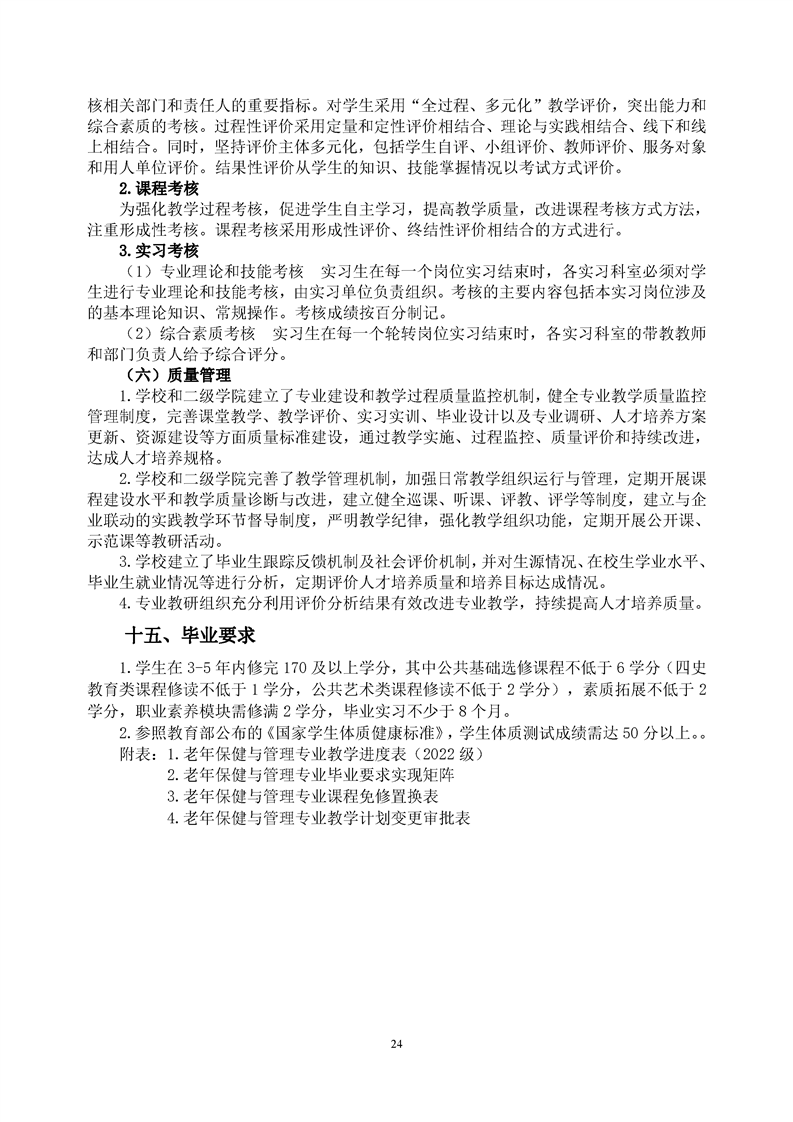 核相关部门和责任人的重要指标。对学生采用“全过程、多元化”教学评价，突出能力和综合素质的考核。过程性评价采用定量和定性评价相结合、理论与实践相结合、线下和线上相结合。同时，坚持评价主体多元化，包括学生自评、小组评价、教师评价、服务对象和用人单位评价。结果性评价从学生的知识、技能掌握情况以考试方式评价。

2.课程考核

为强化教学过程考核，促进学生自主学习，提高教学质量，改进课程考核方式方法，注重形成性考核。课程考核采用形成性评价、终结性评价相结合的方式进行。

3.实习考核

（1）专业理论和技能考核　实习生在每一个岗位实习结束时，各实习科室必须对学生进行专业理论和技能考核，由实习单位负责组织。考核的主要内容包括本实习岗位涉及的基本理论知识、常规操作。考核成绩按百分制记。

（2）综合素质考核　实习生在每一个轮转岗位实习结束时，各实习科室的带教教师和部门负责人给予综合评分。

（六）质量管理

1.学校和二级学院建立了专业建设和教学过程质量监控机制，健全专业教学质量监控管理制度，完善课堂教学、教学评价、实习实训、毕业设计以及专业调研、人才培养方案更新、资源建设等方面质量标准建设，通过教学实施、过程监控、质量评价和持续改进，达成人才培养规格。

2.学校和二级学院完善了教学管理机制，加强日常教学组织运行与管理，定期开展课程建设水平和教学质量诊断与改进，建立健全巡课、听课、评教、评学等制度，建立与企业联动的实践教学环节督导制度，严明教学纪律，强化教学组织功能，定期开展公开课、示范课等教研活动。

3.学校建立了毕业生跟踪反馈机制及社会评价机制，并对生源情况、在校生学业水平、毕业生就业情况等进行分析，定期评价人才培养质量和培养目标达成情况。

4.专业教研组织充分利用评价分析结果有效改进专业教学，持续提高人才培养质量。

十五、毕业要求

1.学生在 3-5 年内修完 170 及以上学分，其中公共基础选修课程不低于 6 学分（四史教育类课程修读不低于 1 学分，公共艺术类课程修读不低于 2 学分），素质拓展不低于 2 学分，职业素养模块需修满 2 学分，毕业实习不少于 8 个月。

2.参照教育部公布的《国家学生体质健康标准》，学生体质测试成绩需达 50 分以上。。

附表：1.老年保健与管理专业教学进度表（2022 级）
2.老年保健与管理专业毕业要求实现矩阵
3.老年保健与管理专业课程免修置换表
4.老年保健与管理专业教学计划变更审批表

24